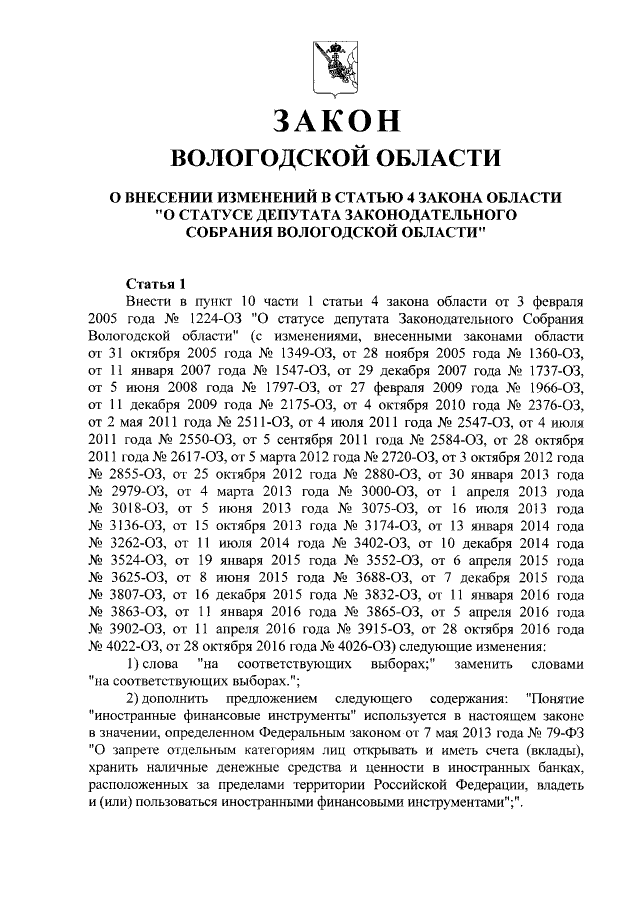 ЗАКОН
ВОЛОГОДСКОЙ ОБЛАСТИ

О ВНЕСЕНИИ ИЗМЕНЕНИЙ В СТАТЬЮ 4 ЗАКОНА ОБЛАСТИ "О СТАТУСЕ ДЕПУТАТА ЗАКОНОДАТЕЛЬНОГО СОБРАНИЯ ВОЛОГОДСКОЙ ОБЛАСТИ"

Статья 1
Внести в пункт 10 части 1 статьи 4 закона области от 3 февраля 2005 года № 1224-ОЗ "О статусе депутата Законодательного Собрания Вологодской области" (с изменениями, внесенными законами области от 31 октября 2005 года № 1349-ОЗ, от 28 ноября 2005 года № 1360-ОЗ, от 11 января 2007 года № 1547-ОЗ, от 29 декабря 2007 года № 1737-ОЗ, от 5 июня 2008 года № 1797-ОЗ, от 27 февраля 2009 года № 1966-ОЗ, от 11 декабря 2009 года № 2175-ОЗ, от 4 октября 2010 года № 2376-ОЗ, от 2 мая 2011 года № 2511-ОЗ, от 4 июля 2011 года № 2547-ОЗ, от 4 июля 2011 года № 2550-ОЗ, от 5 сентября 2011 года № 2584-ОЗ, от 28 октября 2011 года № 2617-ОЗ, от 5 марта 2012 года № 2720-ОЗ, от 3 октября 2012 года № 2855-ОЗ, от 25 октября 2012 года № 2880-ОЗ, от 30 января 2013 года № 2979-ОЗ, от 4 марта 2013 года № 3000-ОЗ, от 1 апреля 2013 года № 3018-ОЗ, от 5 июня 2013 года № 3075-ОЗ, от 16 июля 2013 года № 3136-ОЗ, от 15 октября 2013 года № 3174-ОЗ, от 13 января 2014 года № 3262-ОЗ, от 11 июля 2014 года № 3402-ОЗ, от 10 декабря 2014 года № 3524-ОЗ, от 19 января 2015 года № 3552-ОЗ, от 6 апреля 2015 года № 3625-ОЗ, от 8 июня 2015 года № 3688-ОЗ, от 7 декабря 2015 года № 3807-ОЗ, от 16 декабря 2015 года № 3832-ОЗ, от 11 января 2016 года № 3863-ОЗ, от 11 января 2016 года № 3865-ОЗ, от 5 апреля 2016 года № 3902-ОЗ, от 11 апреля 2016 года № 3915-ОЗ, от 28 октября 2016 года № 4022-ОЗ, от 28 октября 2016 года № 4026-ОЗ) следующие изменения:
1) слова "на соответствующих выборах;" заменить словами "на соответствующих выборах.";
2) дополнить предложением следующего содержания: "Понятие "иностранные финансовые инструменты" используется в настоящем законе в значении, определенном Федеральным законом от 7 мая 2013 года № 79-ФЗ "О запрете отдельным категориям лиц открывать и иметь счета (вклады), хранить наличные денежные средства и ценности в иностранных банках, расположенных за пределами территории Российской Федерации, владеть и (или) пользоваться иностранными финансовыми инструментами";".